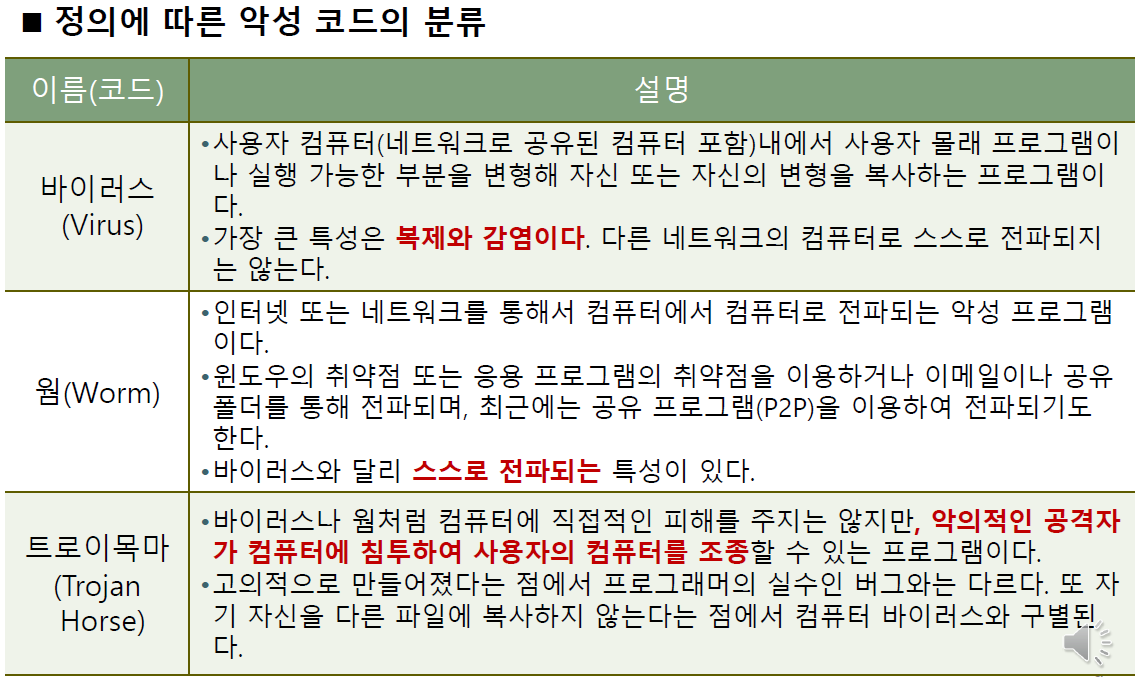 ■ 정의에 따른 악성 코드의 분류

| 이름(코드) | 설명 |
|---|---|
| 바이러스 (Virus) | •사용자 컴퓨터(네트워크로 공유된 컴퓨터 포함)내에서 사용자 몰래 프로그램이나 실행 가능한 부분을 변형해 자신 또는 자신의 변형을 복사하는 프로그램이다. •가장 큰 특성은 복제와 감염이다. 다른 네트워크의 컴퓨터로 스스로 전파되지는 않는다. |
| 웜(Worm) | •인터넷 또는 네트워크를 통해서 컴퓨터에서 컴퓨터로 전파되는 악성 프로그램이다. •윈도우의 취약점 또는 응용 프로그램의 취약점을 이용하거나 이메일이나 공유 폴더를 통해 전파되며, 최근에는 공유 프로그램(P2P)을 이용하여 전파되기도 한다. •바이러스와 달리 스스로 전파되는 특성이 있다. |
| 트로이목마 (Trojan Horse) | •바이러스나 웜처럼 컴퓨터에 직접적인 피해를 주지는 않지만, 악의적인 공격자가 컴퓨터에 침투하여 사용자의 컴퓨터를 조종할 수 있는 프로그램이다. •고의적으로 만들어졌다는 점에서 프로그래머의 실수인 버그와는 다르다. 또 자기 자신을 다른 파일에 복사하지 않는다는 점에서 컴퓨터 바이러스와 구별된다. |